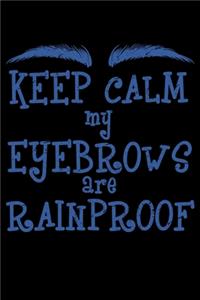 KEEP CALM
my
EYEBROWS
are
RAINPROOF